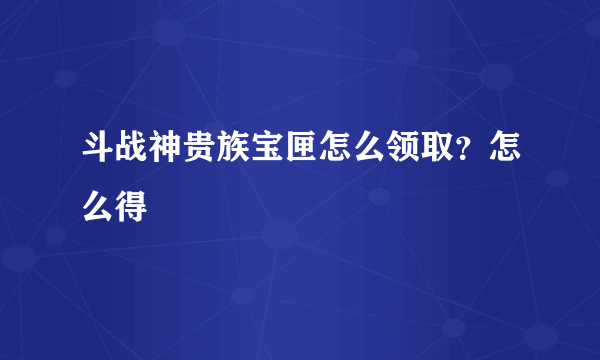 斗战神贵族宝匣怎么领取？怎么得